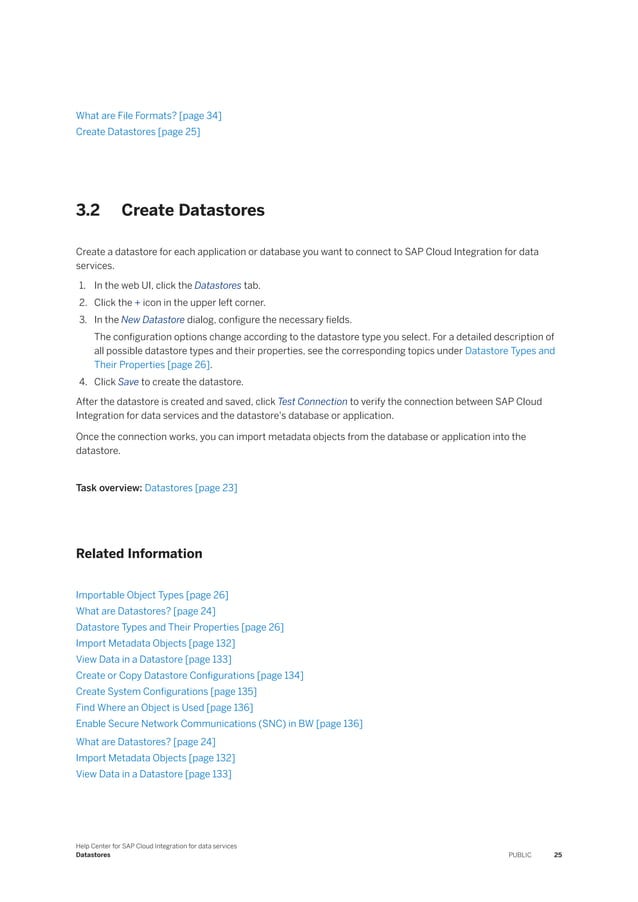 What are File Formats? [page 34]
Create Datastores [page 25]

3.2 Create Datastores

Create a datastore for each application or database you want to connect to SAP Cloud Integration for data services.

1. In the web UI, click the Datastores tab.
2. Click the + icon in the upper left corner.
3. In the New Datastore dialog, configure the necessary fields.
The configuration options change according to the datastore type you select. For a detailed description of all possible datastore types and their properties, see the corresponding topics under Datastore Types and Their Properties [page 26].
4. Click Save to create the datastore.

After the datastore is created and saved, click Test Connection to verify the connection between SAP Cloud Integration for data services and the datastore's database or application.

Once the connection works, you can import metadata objects from the database or application into the datastore.

Task overview: Datastores [page 23]

Related Information

Importable Object Types [page 26]
What are Datastores? [page 24]
Datastore Types and Their Properties [page 26]
Import Metadata Objects [page 132]
View Data in a Datastore [page 133]
Create or Copy Datastore Configurations [page 134]
Create System Configurations [page 135]
Find Where an Object is Used [page 136]
Enable Secure Network Communications (SNC) in BW [page 136]
What are Datastores? [page 24]
Import Metadata Objects [page 132]
View Data in a Datastore [page 133]

Help Center for SAP Cloud Integration for data services
Datastores
PUBLIC 25